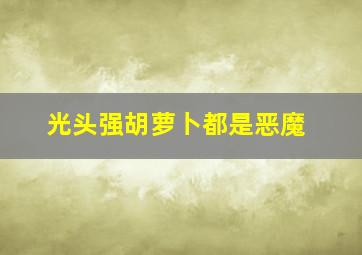 光头强胡萝卜都是恶魔